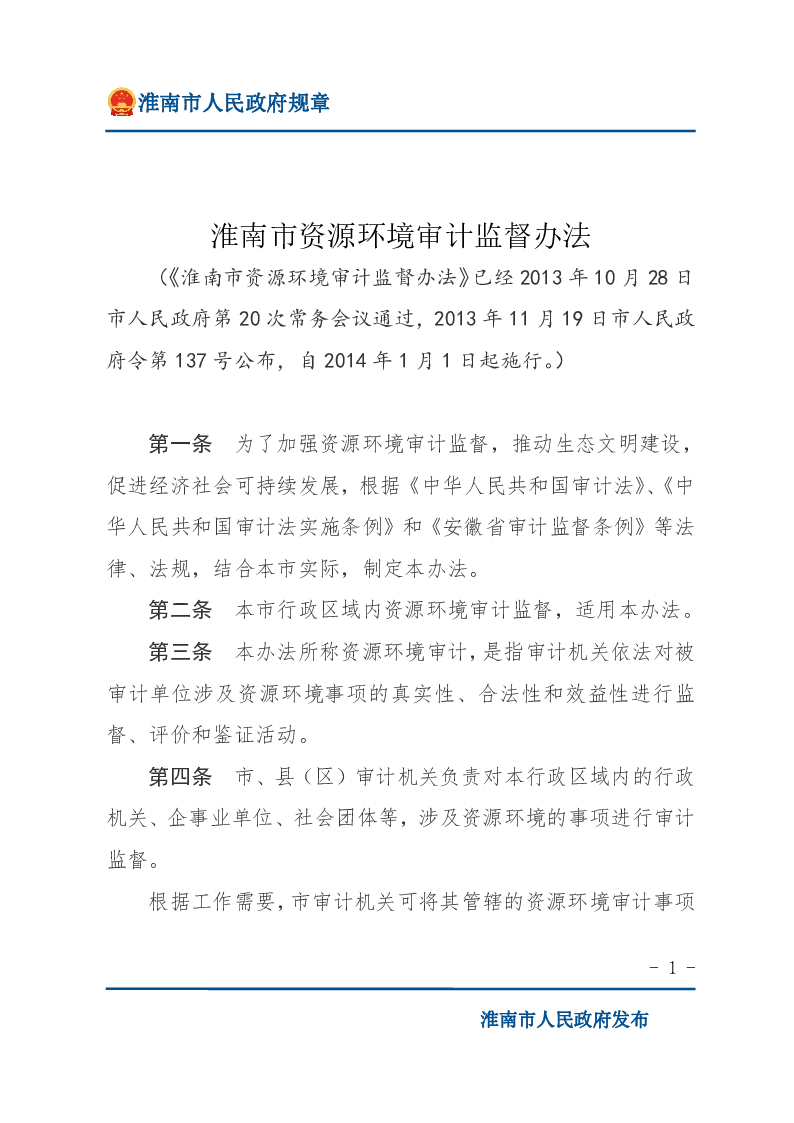 淮南市人民政府规章

淮南市资源环境审计监督办法

（《淮南市资源环境审计监督办法》已经2013年10月28日市人民政府第20次常务会议通过，2013年11月19日市人民政府令第137号公布，自2014年1月1日起施行。）

第一条 为了加强资源环境审计监督，推动生态文明建设，促进经济社会可持续发展，根据《中华人民共和国审计法》、《中华人民共和国审计法实施条例》和《安徽省审计监督条例》等法律、法规，结合本市实际，制定本办法。

第二条 本市行政区域内资源环境审计监督，适用本办法。

第三条 本办法所称资源环境审计，是指审计机关依法对被审计单位涉及资源环境事项的真实性、合法性和效益性进行监督、评价和鉴证活动。

第四条 市、县（区）审计机关负责对本行政区域内的行政机关、企事业单位、社会团体等，涉及资源环境的事项进行审计监督。

根据工作需要，市审计机关可将其管辖的资源环境审计事项

- 1 -

淮南市人民政府发布